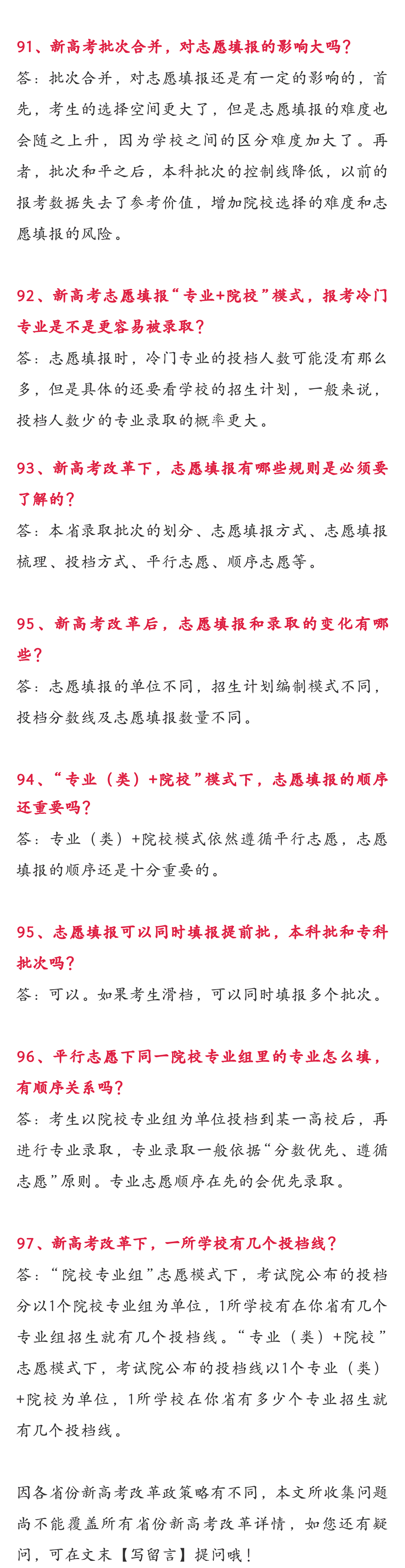 91、新高考批次合并，对志愿填报的影响大吗？
答：批次合并，对志愿填报还是有一定的影响的，首先，考生的选择空间更大了，但是志愿填报的难度也会随之上升，因为学校之间的区分难度加大了。再者，批次和平之后，本科批次的控制线降低，以前的报考数据失去了参考价值，增加院校选择的难度和志愿填报的风险。

92、新高考志愿填报“专业+院校”模式，报考冷门专业是不是更容易被录取？
答：志愿填报时，冷门专业的投档人数可能没有那么多，但是具体的还要看学校的招生计划，一般来说，投档人数少的专业录取的概率更大。

93、新高考改革下，志愿填报有哪些规则是必须要了解的？
答：本省录取批次的划分、志愿填报方式、志愿填报梳理、投档方式、平行志愿、顺序志愿等。

95、新高考改革后，志愿填报和录取的变化有哪些？
答：志愿填报的单位不同，招生计划编制模式不同，投档分数线及志愿填报数量不同。

94、“专业（类）+院校”模式下，志愿填报的顺序还重要吗？
答：专业（类）+院校模式依然遵循平行志愿，志愿填报的顺序还是十分重要的。

95、志愿填报可以同时填报提前批，本科批和专科批次吗？
答：可以。如果考生滑档，可以同时填报多个批次。

96、平行志愿下同一院校专业组里的专业怎么填，有顺序关系吗？
答：考生以院校专业组为单位投档到某一高校后，再进行专业录取，专业录取一般依据“分数优先、遵循志愿”原则。专业志愿顺序在先的会优先录取。

97、新高考改革下，一所学校有几个投档线？
答：“院校专业组”志愿模式下，考试院公布的投档分以1个院校专业组为单位，1所学校有在你省有几个专业组招生就有几个投档线。“专业（类）+院校”志愿模式下，考试院公布的投档线以1个专业（类）+院校为单位，1所学校在你省有多少个专业招生就有几个投档线。

因各省份新高考改革政策略有不同，本文所收集问题尚不能覆盖所有省份新高考改革详情，如您还有疑问，可在文末【写留言】提问哦！